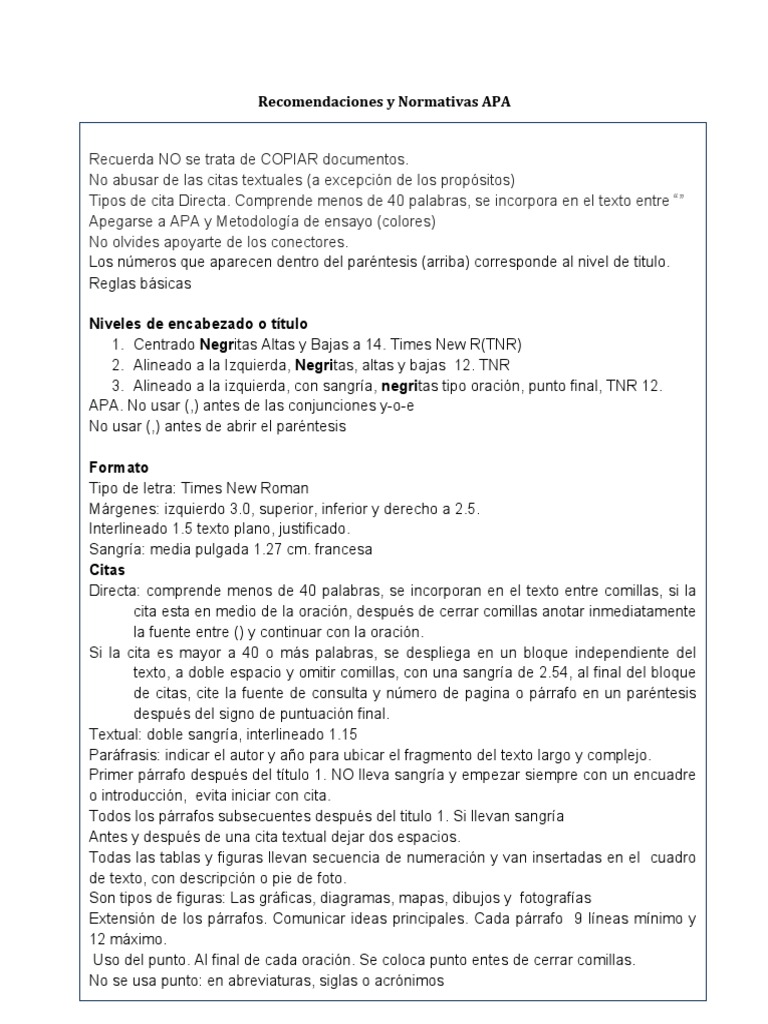 Recomendaciones y Normativas APA

Recuerda NO se trata de COPIAR documentos.
No abusar de las citas textuales (a excepción de los propósitos)
Tipos de cita Directa. Comprende menos de 40 palabras, se incorpora en el texto entre “”
Apegarse a APA y Metodología de ensayo (colores)
No olvides apoyarte de los conectores.
Los números que aparecen dentro del paréntesis (arriba) corresponde al nivel de titulo.
Reglas básicas

Niveles de encabezado o título
1. Centrado Negritas Altas y Bajas a 14. Times New R(TNR)
2. Alineado a la Izquierda, Negritas, altas y bajas 12. TNR
3. Alineado a la izquierda, con sangría, negritas tipo oración, punto final, TNR 12.
APA. No usar (,) antes de las conjunciones y-o-e
No usar (,) antes de abrir el paréntesis

Formato
Tipo de letra: Times New Roman
Márgenes: izquierdo 3.0, superior, inferior y derecho a 2.5.
Interlineado 1.5 texto plano, justificado.
Sangría: media pulgada 1.27 cm. francesa
Citas
Directa: comprende menos de 40 palabras, se incorporan en el texto entre comillas, si la cita esta en medio de la oración, después de cerrar comillas anotar inmediatamente la fuente entre () y continuar con la oración.
Si la cita es mayor a 40 o más palabras, se despliega en un bloque independiente del texto, a doble espacio y omitir comillas, con una sangría de 2.54, al final del bloque de citas, cite la fuente de consulta y número de pagina o párrafo en un paréntesis después del signo de puntuación final.
Textual: doble sangría, interlineado 1.15
Paráfrasis: indicar el autor y año para ubicar el fragmento del texto largo y complejo.
Primer párrafo después del titulo 1. NO lleva sangría y empezar siempre con un encuadre o introducción, evita iniciar con cita.
Todos los párrafos subsecuentes después del titulo 1. Si llevan sangría
Antes y después de una cita textual dejar dos espacios.
Todas las tablas y figuras llevan secuencia de numeración y van insertadas en el cuadro de texto, con descripción o pie de foto.
Son tipos de figuras: Las gráficas, diagramas, mapas, dibujos y fotografías
Extensión de los párrafos. Comunicar ideas principales. Cada párrafo 9 líneas mínimo y 12 máximo.
Uso del punto. Al final de cada oración. Se coloca punto entes de cerrar comillas.
No se usa punto: en abreviaturas, siglas o acrónimos